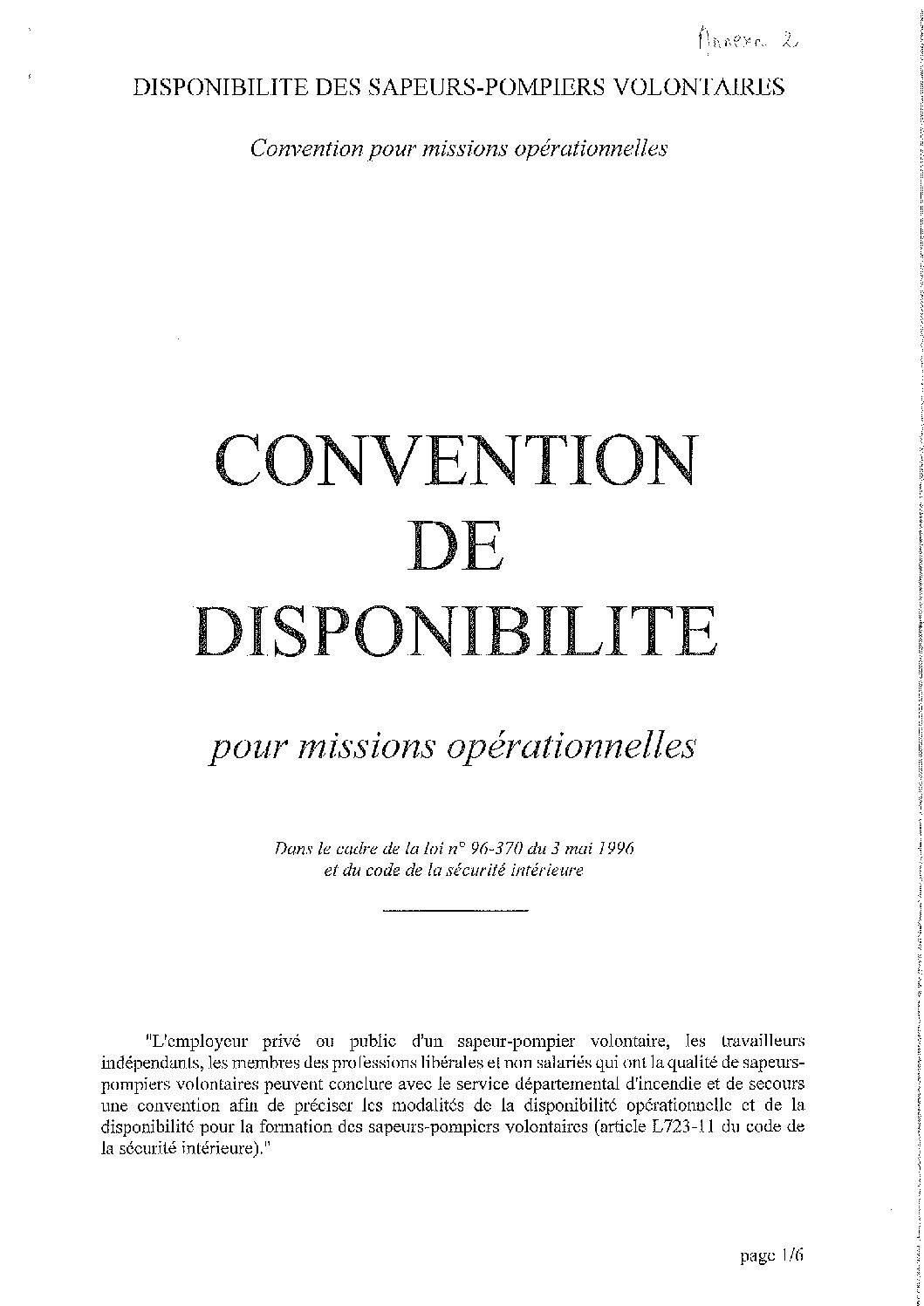 Annexe 2

DISPONIBILITE DES SAPEURS-POMPIERS VOLONTAIRES

Convention pour missions opérationnelles

CONVENTION DE DISPONIBILITE

pour missions opérationnelles

Dans le cadre de la loi n° 96-370 du 3 mai 1996 et du code de la sécurité intérieure

"L'employeur privé ou public d'un sapeur-pompier volontaire, les travailleurs indépendants, les membres des professions libérales et non salariés qui ont la qualité de sapeurs-pompiers volontaires peuvent conclure avec le service départemental d'incendie et de secours une convention afin de préciser les modalités de la disponibilité opérationnelle et de la disponibilité pour la formation des sapeurs-pompiers volontaires (article L723-11 du code de la sécurité intérieure)."

page 1/6